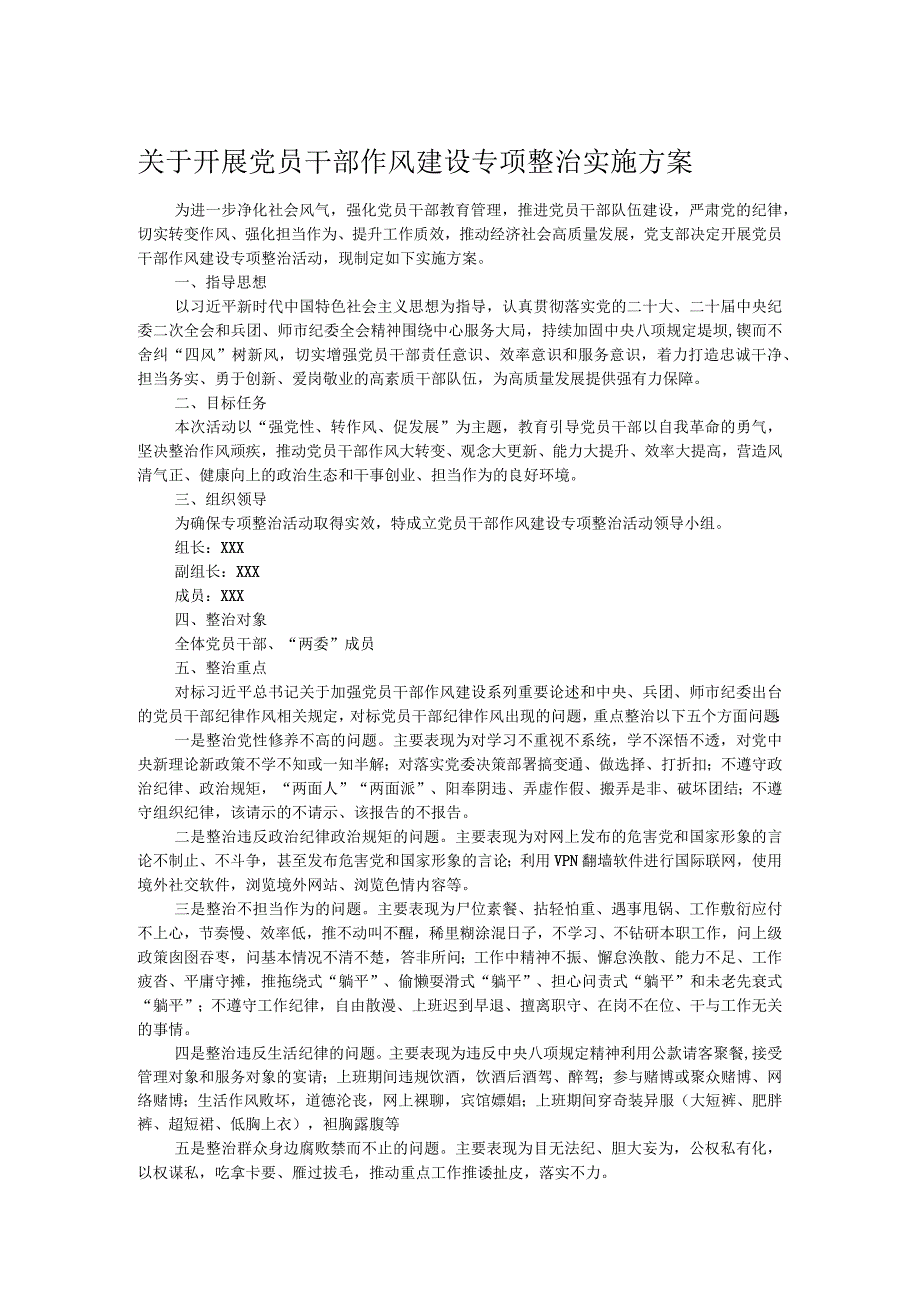 关于开展党员干部作风建设专项整治实施方案

为进一步净化社会风气，强化党员干部教育管理，推进党员干部队伍建设，严肃党的纪律，切实转变作风、强化担当作为、提升工作质效，推动经济社会高质量发展，党支部决定开展党员干部作风建设专项整治活动，现制定如下实施方案。

一、指导思想

以习近平新时代中国特色社会主义思想为指导，认真贯彻落实党的二十大、二十届中央纪委二次全会和兵团、师市纪委全会精神围绕中心服务大局，持续加固中央八项规定堤坝，锲而不舍纠“四风”树新风，切实增强党员干部责任意识、效率意识和服务意识，着力打造忠诚干净、担当务实、勇于创新、爱岗敬业的高素质干部队伍，为高质量发展提供强有力保障。

二、目标任务

本次活动以“强党性、转作风、促发展”为主题，教育引导党员干部以自我革命的勇气，坚决整治作风顽疾，推动党员干部作风大转变、观念大更新、能力大提升、效率大提高，营造风清气正、健康向上的政治生态和干事创业、担当作为的良好环境。

三、组织领导

为确保专项整治活动取得实效，特成立党员干部作风建设专项整治活动领导小组。

组长：XXX

副组长：XXX

成员：XXX

四、整治对象

全体党员干部、“两委”成员

五、整治重点

对标习近平总书记关于加强党员干部作风建设系列重要论述和中央、兵团、师市纪委出台的党员干部纪律作风相关规定，对标党员干部纪律作风出现的问题，重点整治以下五个方面问题

一是整治党性修养不高的问题。主要表现为对学习不重视不系统，学不深悟不透，对党中央新理论新政策不学不知或一知半解；对落实党委决策部署搞变通、做选择、打折扣；不遵守政治纪律、政治规矩，“两面人”“两面派”、阳奉阴违、弄虚作假、搬弄是非、破坏团结；不遵守组织纪律，该请示的不请示、该报告的不报告。

二是整治违反政治纪律政治规矩的问题。主要表现为对网上发布的危害党和国家形象的言论不制止、不斗争，甚至发布危害党和国家形象的言论；利用VPN翻墙软件进行国际联网，使用境外社交软件，浏览境外网站、浏览色情内容等。

三是整治不担当作为的问题。主要表现为尸位素餐、拈轻怕重、遇事甩锅、工作敷衍应付不上心，节奏慢、效率低，推不动叫不醒，稀里糊涂混日子，不学习、不钻研本职工作，问上级政策囫囵吞枣，问基本情况不清不楚，答非所问；工作中精神不振、懈怠涣散、能力不足、工作疲沓、平庸守摊，推拖绕式“躺平”、偷懒耍滑式“躺平”、担心问责式“躺平”和未老先衰式“躺平”；不遵守工作纪律，自由散漫、上班迟到早退、擅离职守、在岗不在位、干与工作无关的事情。

四是整治违反生活纪律的问题。主要表现为违反中央八项规定精神利用公款请客聚餐,接受管理对象和服务对象的宴请；上班期间违规饮酒，饮酒后酒驾、醉驾；参与赌博或聚众赌博、网络赌博；生活作风败坏，道德沦丧，网上裸聊，宾馆嫖娼；上班期间穿奇装异服（大短裤、肥胖裤、超短裙、低胸上衣），袒胸露腹等

五是整治群众身边腐败禁而不止的问题。主要表现为目无法纪、胆大妄为，公权私有化，以权谋私，吃拿卡要、雁过拔毛，推动重点工作推诿扯皮，落实不力。